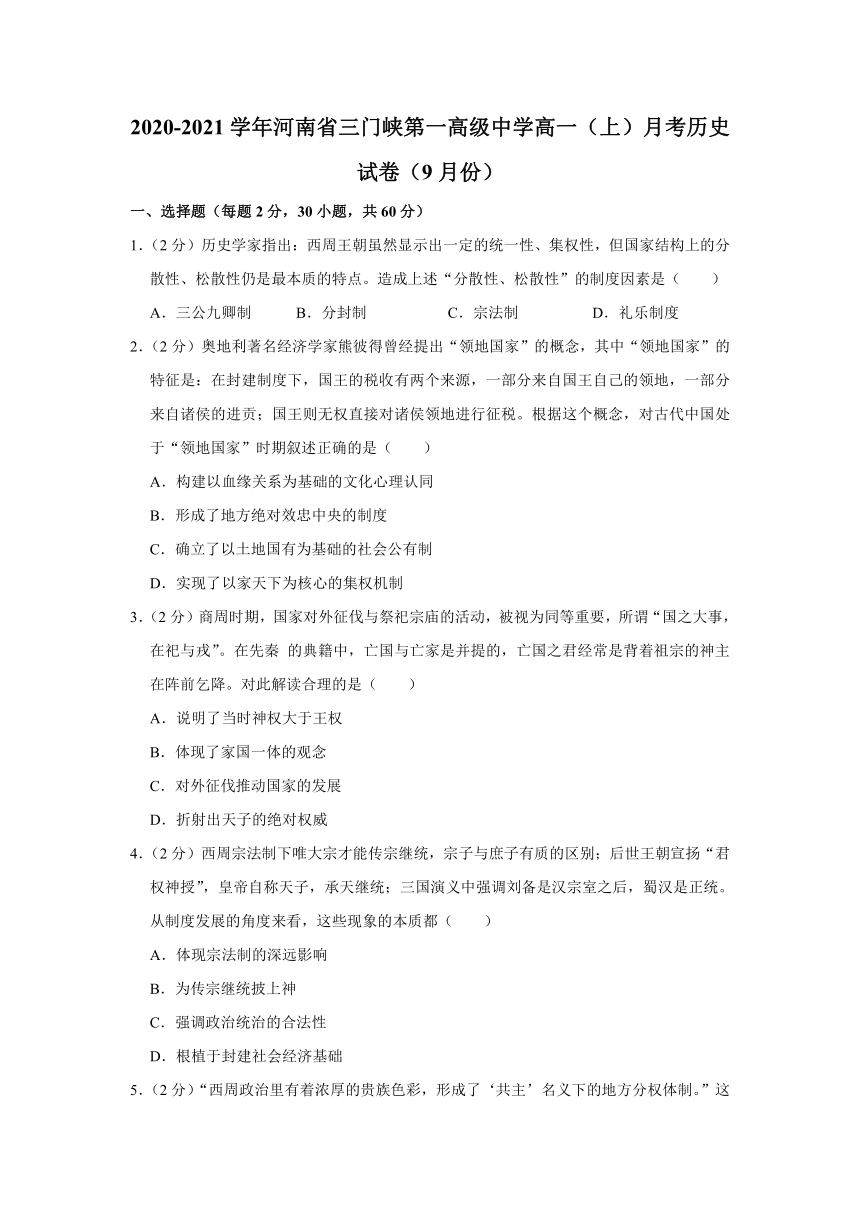 2020-2021 学年河南省三门峡第一高级中学高一（上）月考历史试卷（9 月份）

一、选择题（每题 2 分，30 小题，共 60 分）

1．（2 分）历史学家指出：西周王朝虽然显示出一定的统一性、集权性，但国家结构上的分散性、松散性仍是最本质的特点。造成上述“分散性、松散性”的制度因素是（　　）

A．三公九卿制　　B．分封制　　C．宗法制　　D．礼乐制度

2．（2 分）奥地利著名经济学家熊彼得曾经提出“领地国家”的概念，其中“领地国家”的特征是：在封建制度下，国王的税收有两个来源，一部分来自国王自己的领地，一部分来自诸侯的进贡；国王则无权直接对诸侯领地进行征税。根据这个概念，对古代中国处于“领地国家”时期叙述正确的是（　　）

A．构建以血缘关系为基础的文化心理认同

B．形成了地方绝对效忠中央的制度

C．确立了以土地国有为基础的社会公有制

D．实现了以家天下为核心的集权机制

3．（2 分）商周时期，国家对外征伐与祭祀宗庙的活动，被视为同等重要，所谓“国之大事，在祀与戎”。在先秦 的典籍中，亡国与亡家是并提的，亡国之君经常是背着祖宗的神主在阵前乞降。对此解读合理的是（　　）

A．说明了当时神权大于王权

B．体现了家国一体的观念

C．对外征伐推动国家的发展

D．折射出天子的绝对权威

4．（2 分）西周宗法制下唯大宗才能传宗继统，宗子与庶子有质的区别；后世王朝宣扬“君权神授”，皇帝自称天子，承天继统；三国演义中强调刘备是汉宗室之后，蜀汉是正统。从制度发展的角度来看，这些现象的本质都（　　）

A．体现宗法制的深远影响

B．为传宗继统披上神

C．强调政治统治的合法性

D．根植于封建社会经济基础

5．（2 分）“西周政治里有着浓厚的贵族色彩，形成了‘共主’名义下的地方分权体制。”这